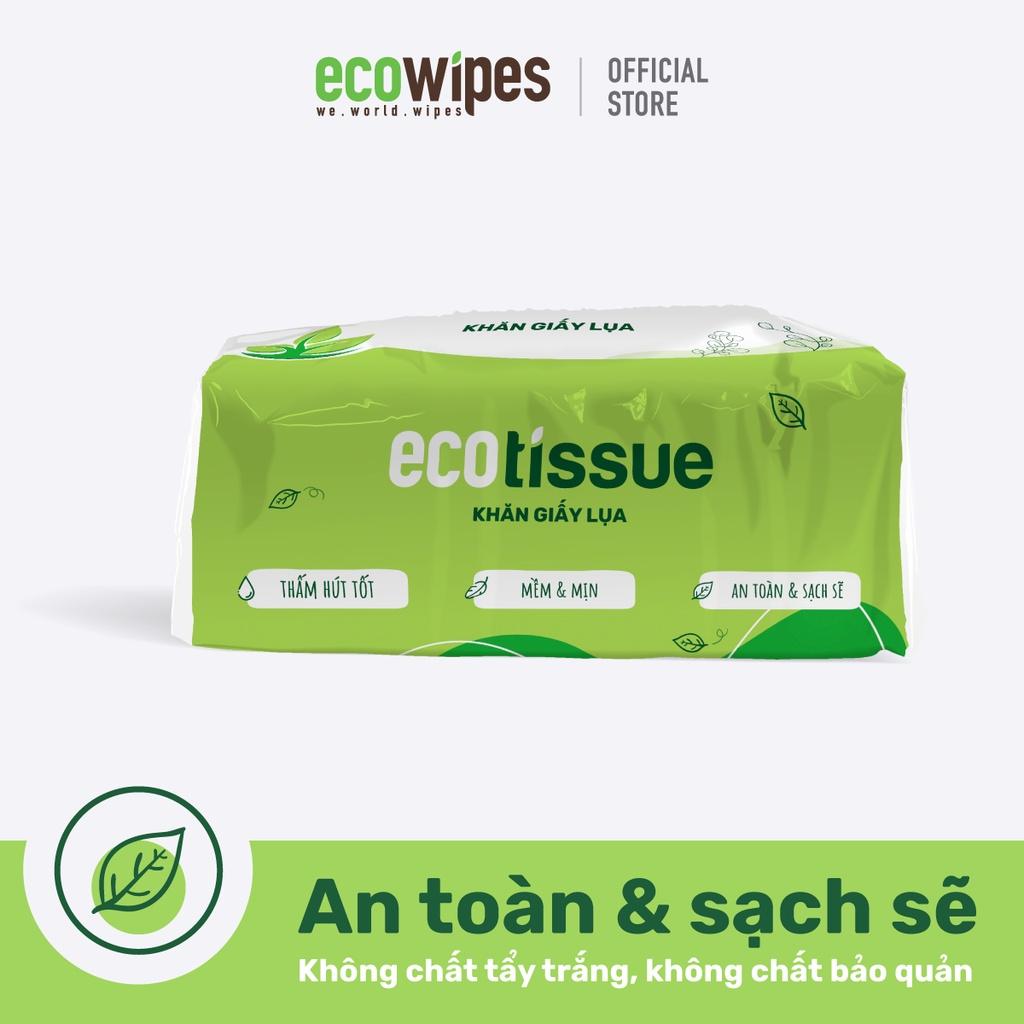 ecowipes
we.world.wipes
OFFICIAL STORE

KHĂN GIẤY LỤA

ecotissue
KHĂN GIẤY LỤA

THẤM HÚT TỐT
MỀM & MỊN
AN TOÀN & SẠCH SẼ

An toàn & sạch sẽ
Không chất tẩy trắng, không chất bảo quản